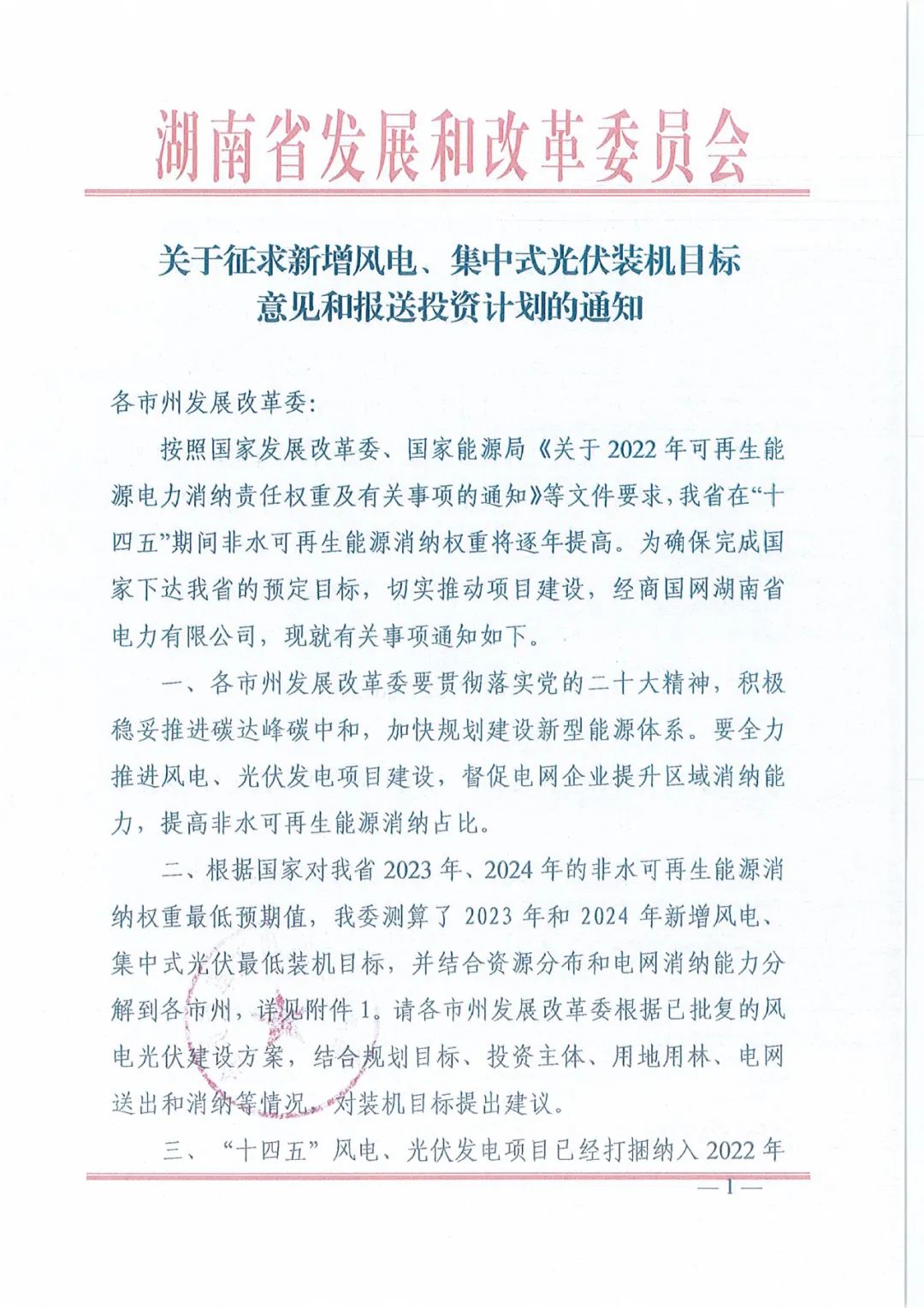 湖南省发展和改革委员会

关于征求新增风电、集中式光伏装机目标意见和报送投资计划的通知

各市州发展改革委:

按照国家发展改革委、国家能源局《关于2022年可再生能源电力消纳责任权重及有关事项的通知》等文件要求，我省在“十四五”期间非水可再生能源消纳权重将逐年提高。为确保完成国家下达我省的预定目标，切实推动项目建设，经商国网湖南省电力有限公司，现就有关事项通知如下。

一、各市州发展改革委要贯彻落实党的二十大精神，积极稳妥推进碳达峰碳中和，加快规划建设新型能源体系。要全力推进风电、光伏发电项目建设，督促电网企业提升区域消纳能力，提高非水可再生能源消纳占比。

二、根据国家对我省2023年、2024年的非水可再生能源消纳权重最低预期值，我委测算了2023年和2024年新增风电、集中式光伏最低装机目标，并结合资源分布和电网消纳能力分解到各市州，详见附件1。请各市州发展改革委根据已批复的风电光伏建设方案，结合规划目标、投资主体、用地用林、电网送出和消纳等情况，对装机目标提出建议。

三、“十四五”风电、光伏发电项目已经打捆纳入2022年

—1—